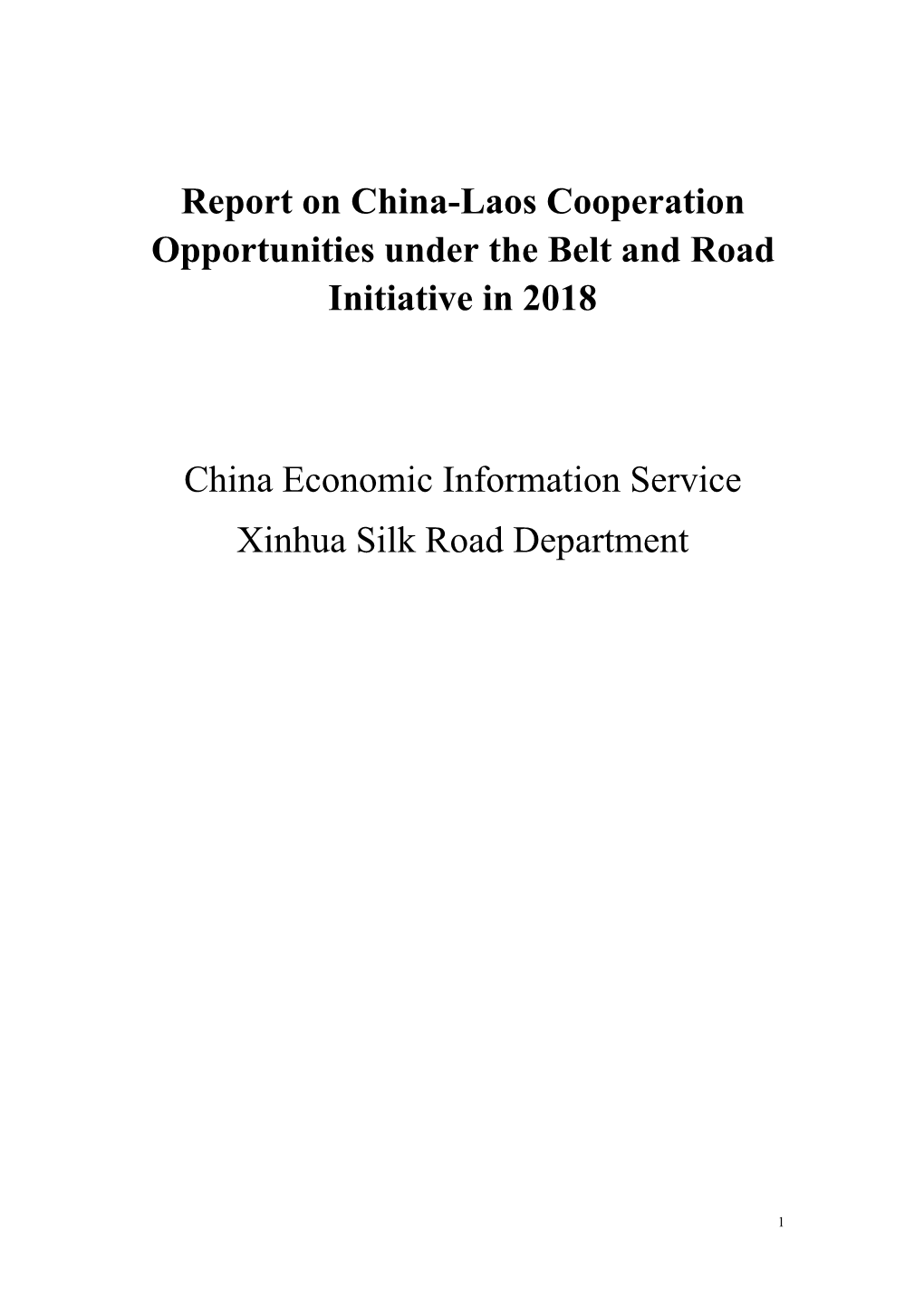 Report on China-Laos Cooperation Opportunities under the Belt and Road Initiative in 2018

China Economic Information Service
Xinhua Silk Road Department

1